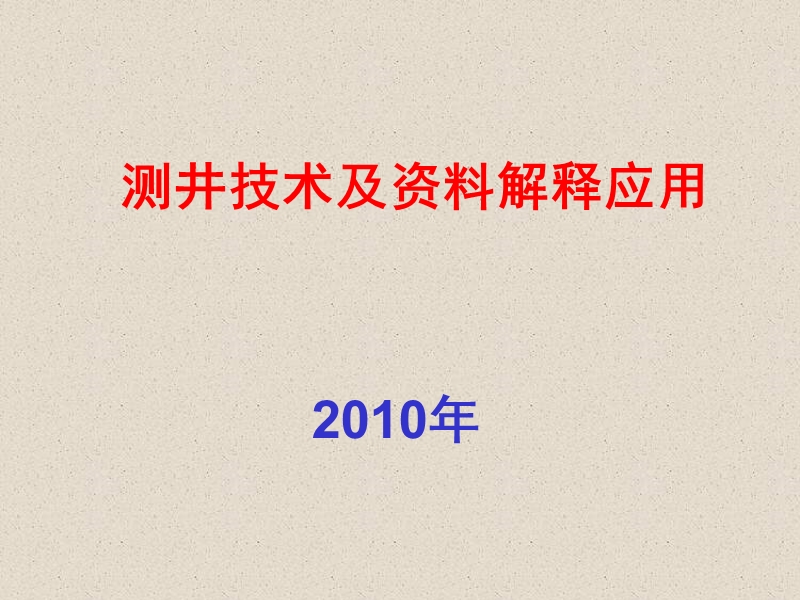 测井技术及资料解释应用

2010年